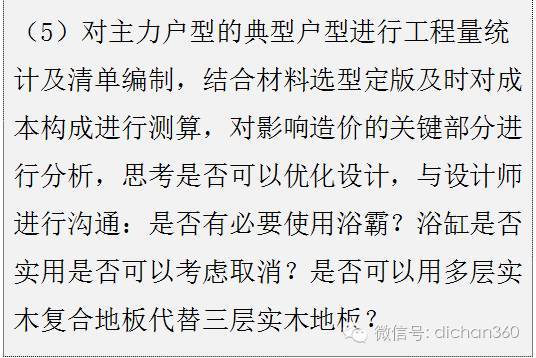 （5）对主力户型的典型户型进行工程量统计及清单编制，结合材料选型定版及时对成本构成进行测算，对影响造价的关键部分进行分析，思考是否可以优化设计，与设计师进行沟通：是否有必要使用浴霸？浴缸是否实用是否可以考虑取消？是否可以用多层实木复合地板代替三层实木地板？

微信号: dichan360